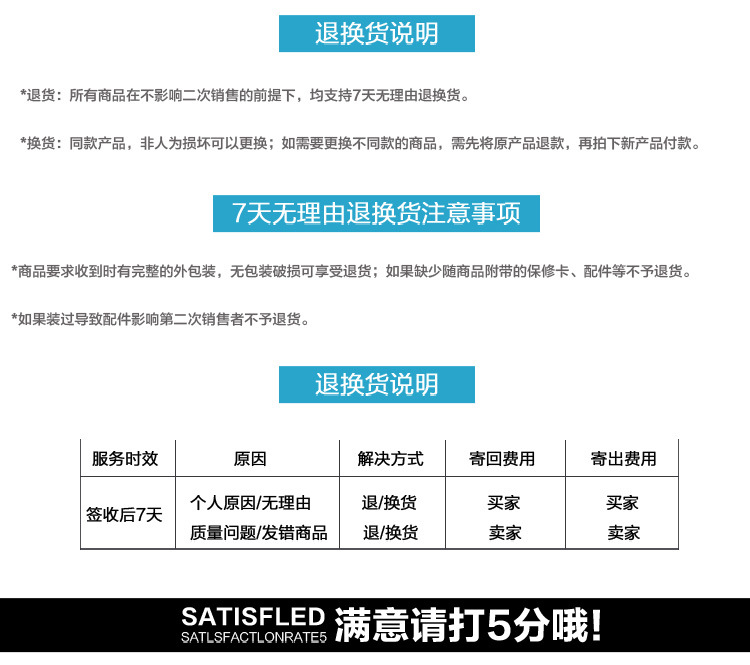 退换货说明

*退货：所有商品在不影响二次销售的前提下，均支持7天无理由退换货。

*换货：同款产品，非人为损坏可以更换；如需要更换不同款的商品，需先将原产品退款，再拍下新产品付款。

7天无理由退换货注意事项

*商品要求收到时有完整的外包装，无包装破损可享受退货；如果缺少随商品附带的保修卡、配件等不予退货。

*如果装过导致配件影响第二次销售者不予退货。

退换货说明

| 服务时效 | 原因 | 解决方式 | 寄回费用 | 寄出费用 |
|---|---|---|---|---|
| 签收后7天 | 个人原因/无理由 | 退/换货 | 买家 | 买家 |
| | 质量问题/发错商品 | 退/换货 | 卖家 | 卖家 |

SATISFLED
SATLSFACTLONRATE5
满意请打5分哦!